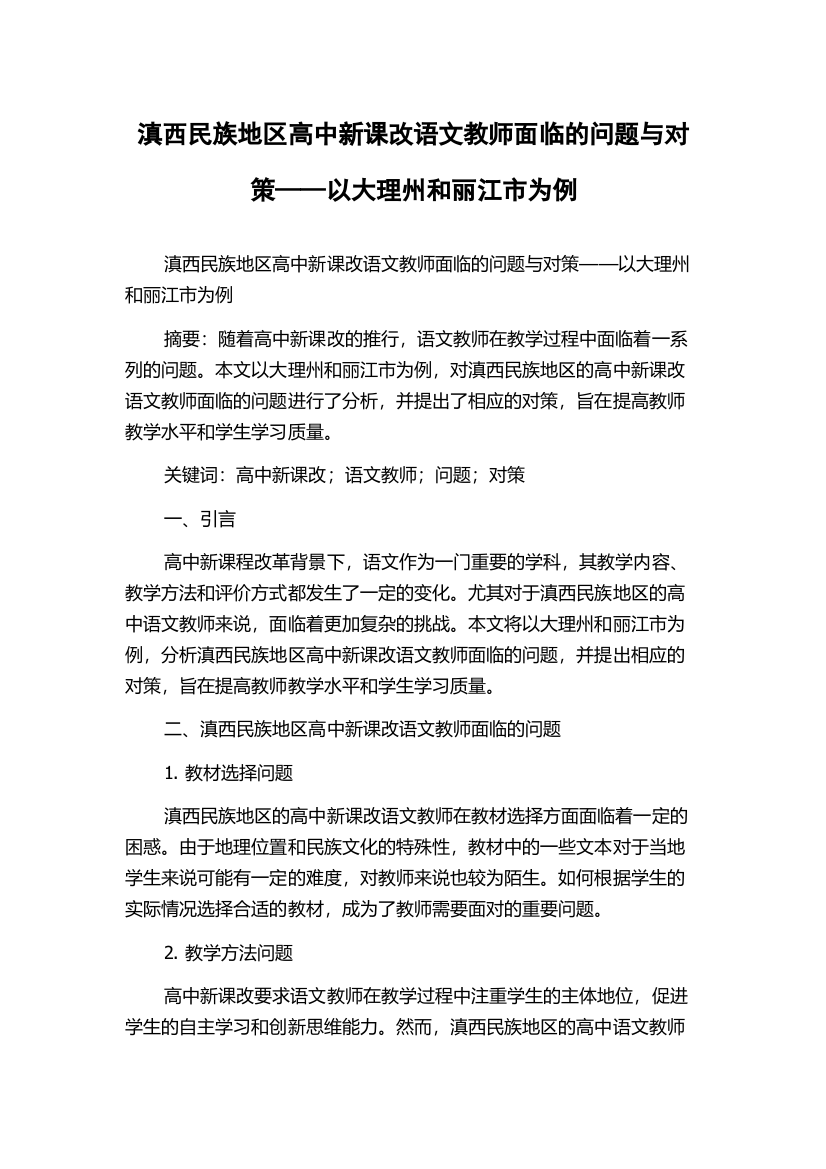 滇西民族地区高中新课改语文教师面临的问题与对策——以大理州和丽江市为例

滇西民族地区高中新课改语文教师面临的问题与对策——以大理州和丽江市为例

摘要：随着高中新课改的推行，语文教师在教学过程中面临着一系列的问题。本文以大理州和丽江市为例，对滇西民族地区的高中新课改语文教师面临的问题进行了分析，并提出了相应的对策，旨在提高教师教学水平和学生学习质量。

关键词：高中新课改；语文教师；问题；对策

一、引言

高中新课程改革背景下，语文作为一门重要的学科，其教学内容、教学方法和评价方式都发生了一定的变化。尤其对于滇西民族地区的高中语文教师来说，面临着更加复杂的挑战。本文将以大理州和丽江市为例，分析滇西民族地区高中新课改语文教师面临的问题，并提出相应的对策，旨在提高教师教学水平和学生学习质量。

二、滇西民族地区高中新课改语文教师面临的问题

1. 教材选择问题

滇西民族地区的高中新课改语文教师在教材选择方面面临着一定的困惑。由于地理位置和民族文化的特殊性，教材中的一些文本对于当地学生来说可能有一定的难度，对教师来说也较为陌生。如何根据学生的实际情况选择合适的教材，成为了教师需要面对的重要问题。

2. 教学方法问题

高中新课改要求语文教师在教学过程中注重学生的主体地位，促进学生的自主学习和创新思维能力。然而，滇西民族地区的高中语文教师